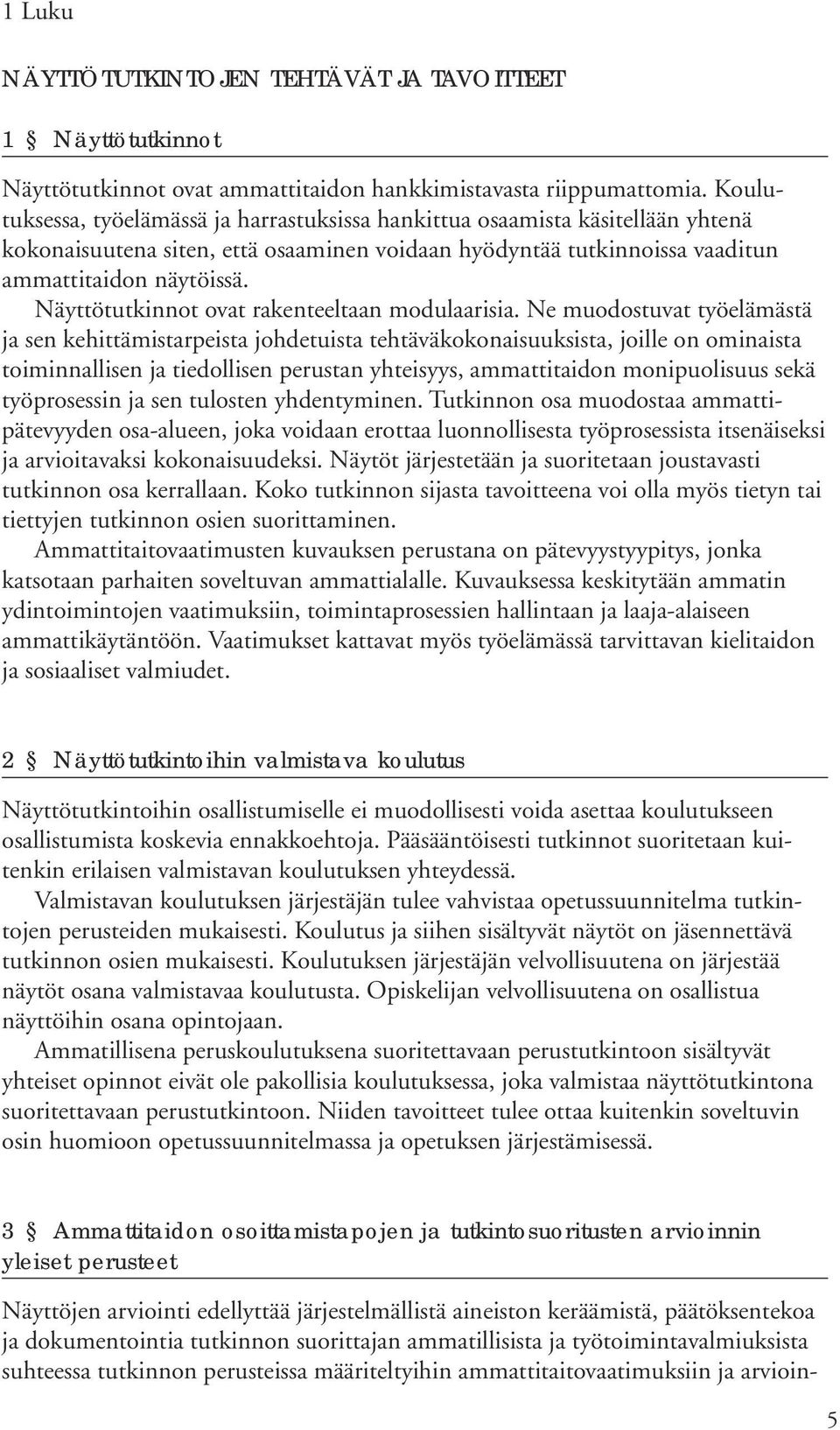 1 Luku

NÄYTTÖTUTKINTOJEN TEHTÄVÄT JA TAVOITTEET

1 § Näyttötutkinnot

Näyttötutkinnot ovat ammattitaidon hankkimistavasta riippumattomia. Koulutuksessa, työelämässä ja harrastuksissa hankittua osaamista käsitellään yhtenä kokonaisuutena siten, että osaaminen voidaan hyödyntää tutkinnoissa vaaditun ammattitaidon näytöissä.

Näyttötutkinnot ovat rakenteeltaan modulaarisia. Ne muodostuvat työelämästä ja sen kehittämistarpeista johdetuista tehtäväkokonaisuuksista, joille on ominaista toiminnallisen ja tiedollisen perustan yhteisyys, ammattitaidon monipuolisuus sekä työprosessin ja sen tulosten yhdentyminen. Tutkinnon osa muodostaa ammattipätevyyden osa-alueen, joka voidaan erottaa luonnollisesta työprosessista itsenäiseksi ja arvioitavaksi kokonaisuudeksi. Näytöt järjestetään ja suoritetaan joustavasti tutkinnon osa kerrallaan. Koko tutkinnon sijasta tavoitteena voi olla myös tietyn tai tiettyjen tutkinnon osien suorittaminen.

Ammattitaitovaatimusten kuvauksen perustana on pätevyystyypitys, jonka katsotaan parhaiten soveltuvan ammattialalle. Kuvauksessa keskitytään ammatin ydintoimintojen vaatimuksiin, toimintaprosessien hallintaan ja laaja-alaiseen ammattikäytäntöön. Vaatimukset kattavat myös työelämässä tarvittavan kielitaidon ja sosiaaliset valmiudet.

2 § Näyttötutkintoihin valmistava koulutus

Näyttötutkintoihin osallistumiselle ei muodollisesti voida asettaa koulutukseen osallistumista koskevia ennakkoehtoja. Pääsääntöisesti tutkinnot suoritetaan kuitenkin erilaisen valmistavan koulutuksen yhteydessä.

Valmistavan koulutuksen järjestäjän tulee vahvistaa opetussuunnitelma tutkintojen perusteiden mukaisesti. Koulutus ja siihen sisältyvät näytöt on jäsennettävä tutkinnon osien mukaisesti. Koulutuksen järjestäjän velvollisuutena on järjestää näytöt osana valmistavaa koulutusta. Opiskelijan velvollisuutena on osallistua näyttöihin osana opintojaan.

Ammatillisena peruskoulutuksena suoritettavaan perustutkintoon sisältyvät yhteiset opinnot eivät ole pakollisia koulutuksessa, joka valmistaa näyttötutkintona suoritettavaan perustutkintoon. Niiden tavoitteet tulee ottaa kuitenkin soveltuvin osin huomioon opetussuunnitelmassa ja opetuksen järjestämisessä.

3 § Ammattitaidon osoittamistapojen ja tutkintosuoritusten arvioinnin yleiset perusteet

Näyttöjen arviointi edellyttää järjestelmällistä aineiston keräämistä, päätöksentekoa ja dokumentointia tutkinnon suorittajan ammatillisista ja työtoimintavalmiuksista suhteessa tutkinnon perusteissa määriteltyihin ammattitaitovaatimuksiin ja arvioin-

5